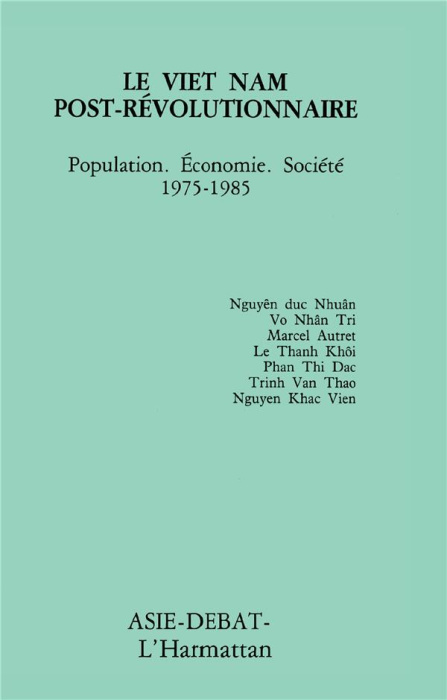 LE VIET NAM
POST-RÉVOLUTIONNAIRE

Population. Économie. Société
1975-1985

Nguyên duc Nhuân
Vo Nhân Tri
Marcel Autret
Le Thanh Khôi
Phan Thi Dac
Trinh Van Thao
Nguyen Khac Vien

ASIE-DEBAT-
L'Harmattan